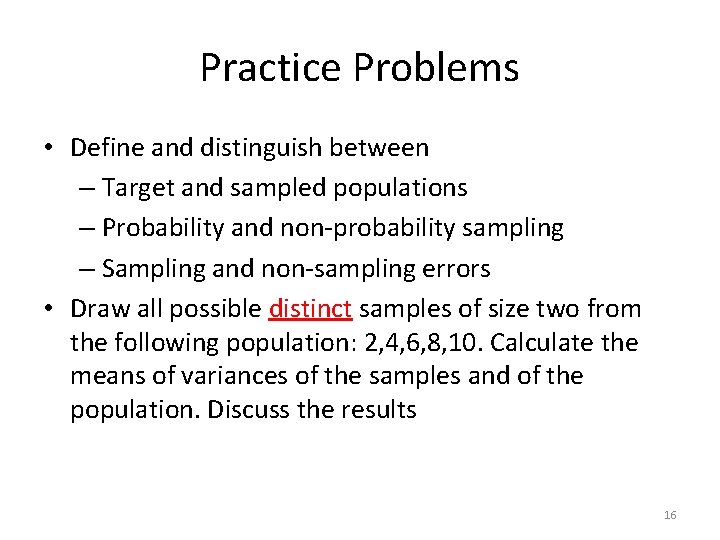 Practice Problems

• Define and distinguish between
  – Target and sampled populations
  – Probability and non-probability sampling
  – Sampling and non-sampling errors
• Draw all possible distinct samples of size two from the following population: 2,4,6,8,10. Calculate the means of variances of the samples and of the population. Discuss the results

16